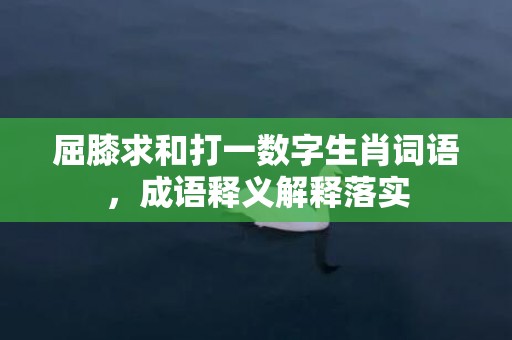 屈膝求和打一数字生肖词语，成语释义解释落实